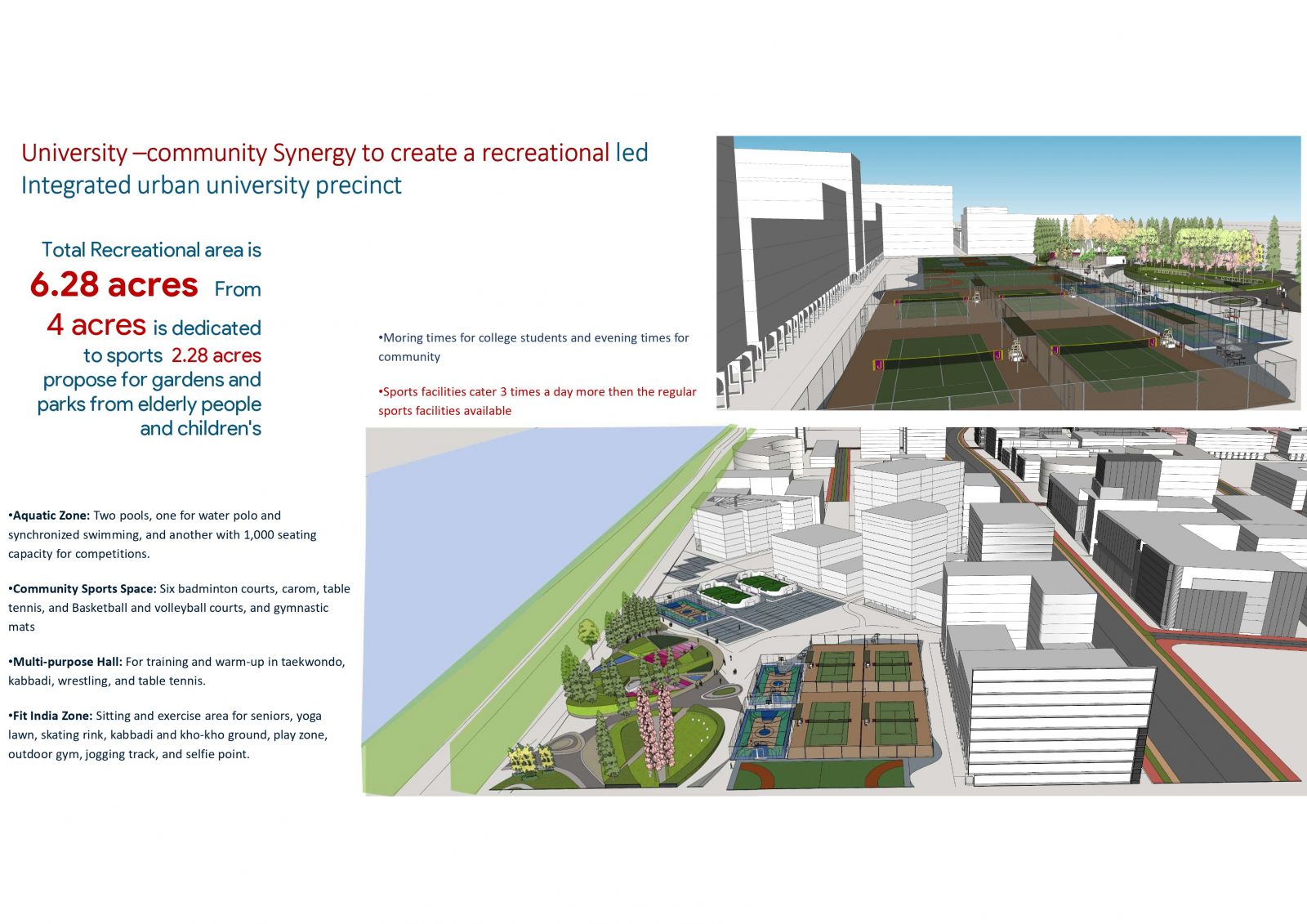 University –community Synergy to create a recreational led Integrated urban university precinct

Total Recreational area is
6.28 acres From
4 acres is dedicated to sports 2.28 acres propose for gardens and parks from elderly people and children's

•Moring times for college students and evening times for community

•Sports facilities cater 3 times a day more then the regular sports facilities available

•Aquatic Zone: Two pools, one for water polo and synchronized swimming, and another with 1,000 seating capacity for competitions.

•Community Sports Space: Six badminton courts, carom, table tennis, and Basketball and volleyball courts, and gymnastic mats

•Multi-purpose Hall: For training and warm-up in taekwondo, kabbadi, wrestling, and table tennis.

•Fit India Zone: Sitting and exercise area for seniors, yoga lawn, skating rink, kabbadi and kho-kho ground, play zone, outdoor gym, jogging track, and selfie point.